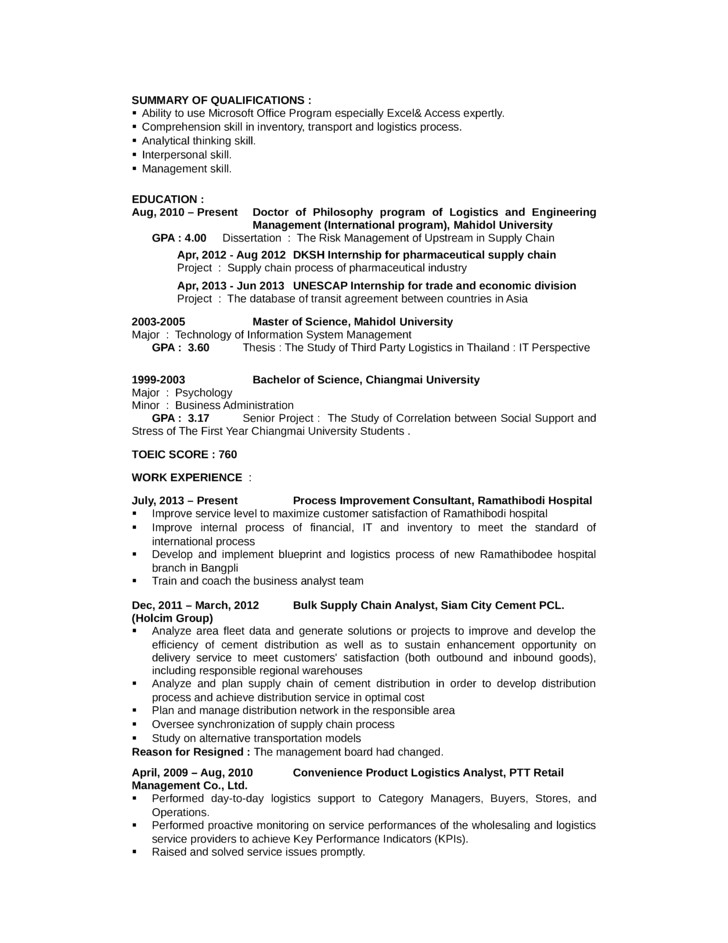 SUMMARY OF QUALIFICATIONS :
▪ Ability to use Microsoft Office Program especially Excel& Access expertly.
▪ Comprehension skill in inventory, transport and logistics process.
▪ Analytical thinking skill.
▪ Interpersonal skill.
▪ Management skill.

EDUCATION :
Aug, 2010 – Present Doctor of Philosophy program of Logistics and Engineering Management (International program), Mahidol University
GPA : 4.00 Dissertation : The Risk Management of Upstream in Supply Chain
Apr, 2012 - Aug 2012 DKSH Internship for pharmaceutical supply chain
Project : Supply chain process of pharmaceutical industry
Apr, 2013 - Jun 2013 UNESCAP Internship for trade and economic division
Project : The database of transit agreement between countries in Asia

2003-2005 Master of Science, Mahidol University
Major : Technology of Information System Management
GPA : 3.60 Thesis : The Study of Third Party Logistics in Thailand : IT Perspective

1999-2003 Bachelor of Science, Chiangmai University
Major : Psychology
Minor : Business Administration
GPA : 3.17 Senior Project : The Study of Correlation between Social Support and Stress of The First Year Chiangmai University Students .

TOEIC SCORE : 760

WORK EXPERIENCE :

July, 2013 – Present Process Improvement Consultant, Ramathibodi Hospital
▪ Improve service level to maximize customer satisfaction of Ramathibodi hospital
▪ Improve internal process of financial, IT and inventory to meet the standard of international process
▪ Develop and implement blueprint and logistics process of new Ramathibodee hospital branch in Bangpli
▪ Train and coach the business analyst team

Dec, 2011 – March, 2012 Bulk Supply Chain Analyst, Siam City Cement PCL. (Holcim Group)
▪ Analyze area fleet data and generate solutions or projects to improve and develop the efficiency of cement distribution as well as to sustain enhancement opportunity on delivery service to meet customers' satisfaction (both outbound and inbound goods), including responsible regional warehouses
▪ Analyze and plan supply chain of cement distribution in order to develop distribution process and achieve distribution service in optimal cost
▪ Plan and manage distribution network in the responsible area
▪ Oversee synchronization of supply chain process
▪ Study on alternative transportation models
Reason for Resigned : The management board had changed.

April, 2009 – Aug, 2010 Convenience Product Logistics Analyst, PTT Retail Management Co., Ltd.
▪ Performed day-to-day logistics support to Category Managers, Buyers, Stores, and Operations.
▪ Performed proactive monitoring on service performances of the wholesaling and logistics service providers to achieve Key Performance Indicators (KPIs).
▪ Raised and solved service issues promptly.